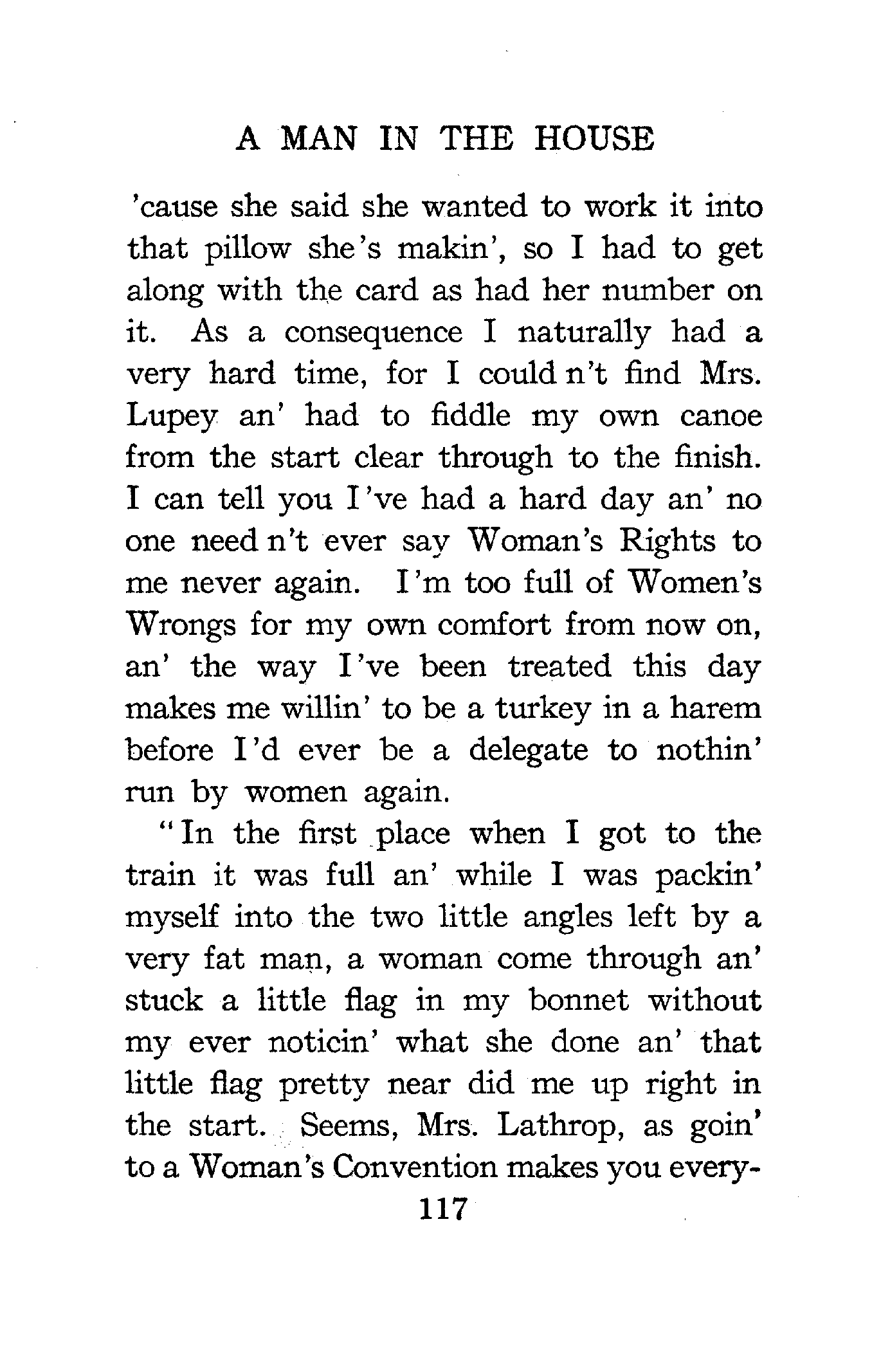 A MAN IN THE HOUSE

'cause she said she wanted to work it into that pillow she's makin', so I had to get along with the card as had her number on it. As a consequence I naturally had a very hard time, for I could n't find Mrs. Lupey an' had to fiddle my own canoe from the start clear through to the finish. I can tell you I've had a hard day an' no one need n't ever say Woman's Rights to me never again. I'm too full of Women's Wrongs for my own comfort from now on, an' the way I've been treated this day makes me willin' to be a turkey in a harem before I'd ever be a delegate to nothin' run by women again.

"In the first place when I got to the train it was full an' while I was packin' myself into the two little angles left by a very fat man, a woman come through an' stuck a little flag in my bonnet without my ever noticin' what she done an' that little flag pretty near did me up right in the start. Seems, Mrs. Lathrop, as goin' to a Woman's Convention makes you every-

117